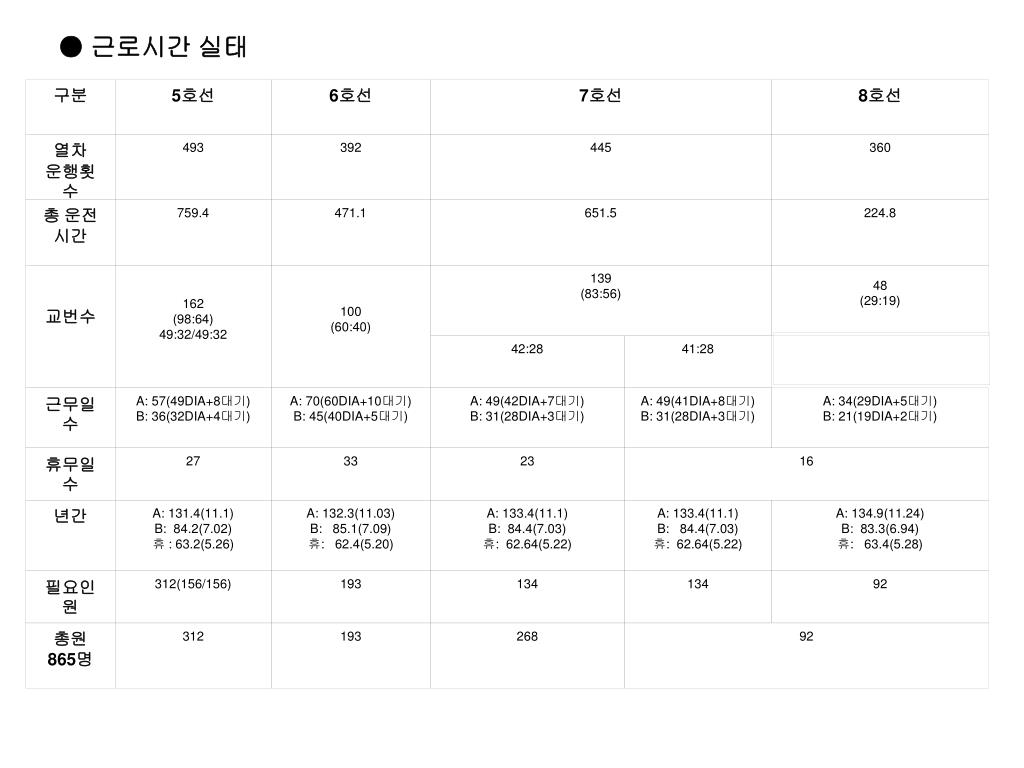 ● 근로시간 실태

| 구분 | 5호선 | 6호선 | 7호선 | | 8호선 |
|---|---|---|---|---|---|
| 열차 운행횟수 | 493 | 392 | 445 | | 360 |
| 총 운전 시간 | 759.4 | 471.1 | 651.5 | | 224.8 |
| 교번수 | 162 (98:64) 49:32/49:32 | 100 (60:40) | 139 (83:56) | | 48 (29:19) |
| | | | 42:28 | 41:28 | |
| 근무일수 | A: 57(49DIA+8대기) B: 36(32DIA+4대기) | A: 70(60DIA+10대기) B: 45(40DIA+5대기) | A: 49(42DIA+7대기) B: 31(28DIA+3대기) | A: 49(41DIA+8대기) B: 31(28DIA+3대기) | A: 34(29DIA+5대기) B: 21(19DIA+2대기) |
| 휴무일수 | 27 | 33 | 23 | 16 | |
| 년간 | A: 131.4(11.1) B: 84.2(7.02) 휴 : 63.2(5.26) | A: 132.3(11.03) B: 85.1(7.09) 휴: 62.4(5.20) | A: 133.4(11.1) B: 84.4(7.03) 휴: 62.64(5.22) | A: 133.4(11.1) B: 84.4(7.03) 휴: 62.64(5.22) | A: 134.9(11.24) B: 83.3(6.94) 휴: 63.4(5.28) |
| 필요인원 | 312(156/156) | 193 | 134 | 134 | 92 |
| 총원 865명 | 312 | 193 | 268 | 92 | |